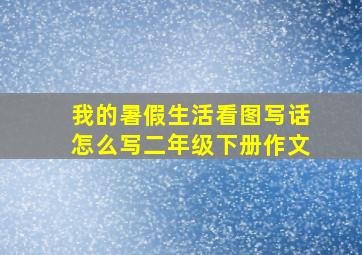 我的暑假生活看图写话怎么写二年级下册作文